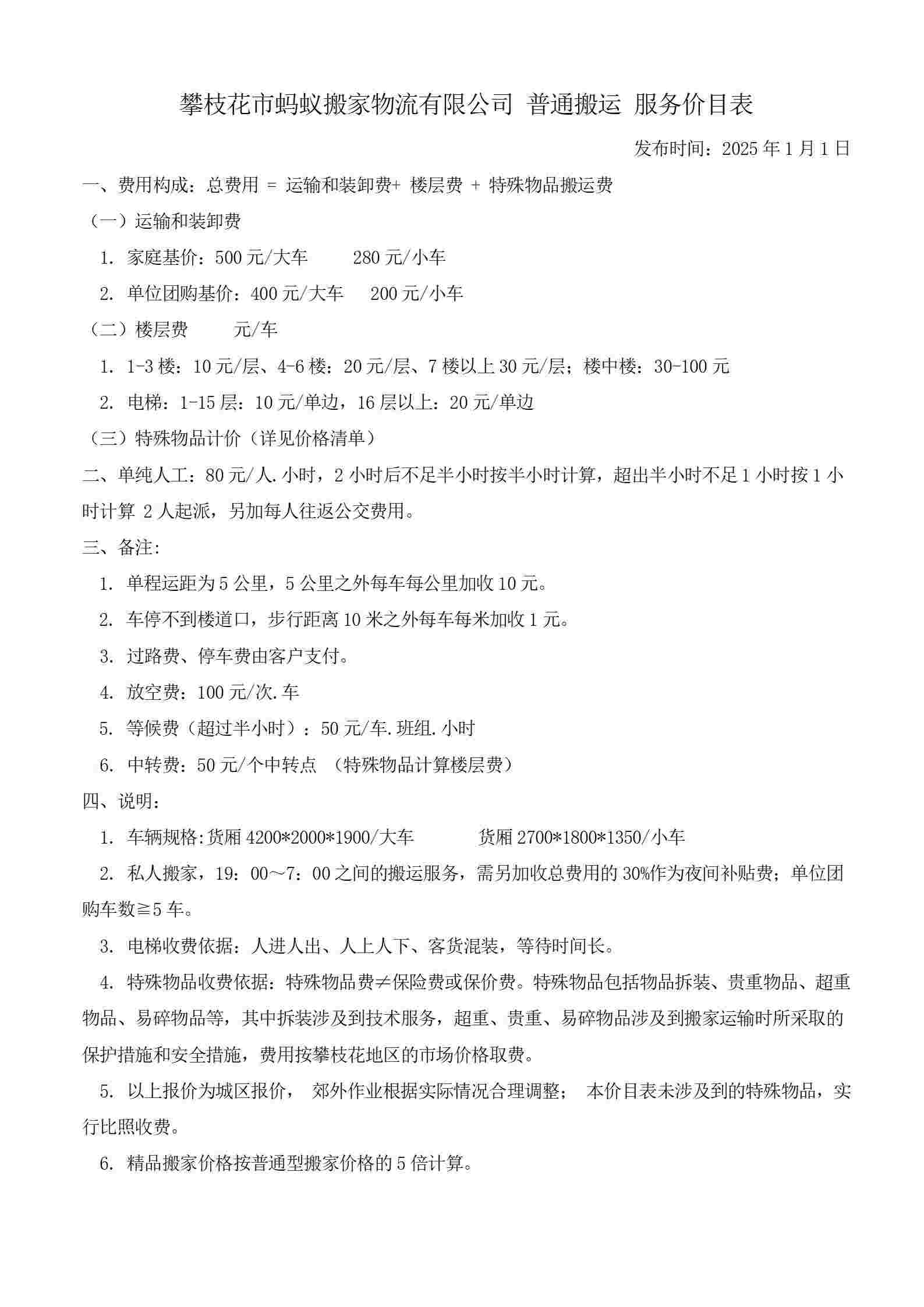 攀枝花市蚂蚁搬家物流有限公司 普通搬运 服务价目表

发布时间：2025 年 1 月 1 日

一、费用构成：总费用 = 运输和装卸费+ 楼层费 + 特殊物品搬运费

（一）运输和装卸费

1. 家庭基价：500 元/大车　　280 元/小车

2. 单位团购基价：400 元/大车　200 元/小车

（二）楼层费　　元/车

1. 1-3 楼：10 元/层、4-6 楼：20 元/层、7 楼以上 30 元/层；楼中楼：30-100 元

2. 电梯：1-15 层：10 元/单边，16 层以上：20 元/单边

（三）特殊物品计价（详见价格清单）

二、单纯人工：80 元/人.小时，2 小时后不足半小时按半小时计算，超出半小时不足 1 小时按 1 小时计算 2 人起派，另加每人往返公交费用。

三、备注：

1. 单程运距为 5 公里，5 公里之外每车每公里加收 10 元。

2. 车停不到楼道口，步行距离 10 米之外每车每米加收 1 元。

3. 过路费、停车费由客户支付。

4. 放空费：100 元/次.车

5. 等候费（超过半小时）：50 元/车.班组.小时

6. 中转费：50 元/个中转点 （特殊物品计算楼层费）

四、说明：

1. 车辆规格:货厢 4200*2000*1900/大车　　货厢 2700*1800*1350/小车

2. 私人搬家，19：00～7：00 之间的搬运服务，需另加收总费用的 30%作为夜间补贴费；单位团购车数≧5 车。

3. 电梯收费依据：人进人出、人上人下、客货混装，等待时间长。

4. 特殊物品收费依据：特殊物品费≠保险费或保价费。特殊物品包括物品拆装、贵重物品、超重物品、易碎物品等，其中拆装涉及到技术服务，超重、贵重、易碎物品涉及到搬家运输时所采取的保护措施和安全措施，费用按攀枝花地区的市场价格取费。

5. 以上报价为城区报价， 郊外作业根据实际情况合理调整； 本价目表未涉及到的特殊物品，实行比照收费。

6. 精品搬家价格按普通型搬家价格的 5 倍计算。